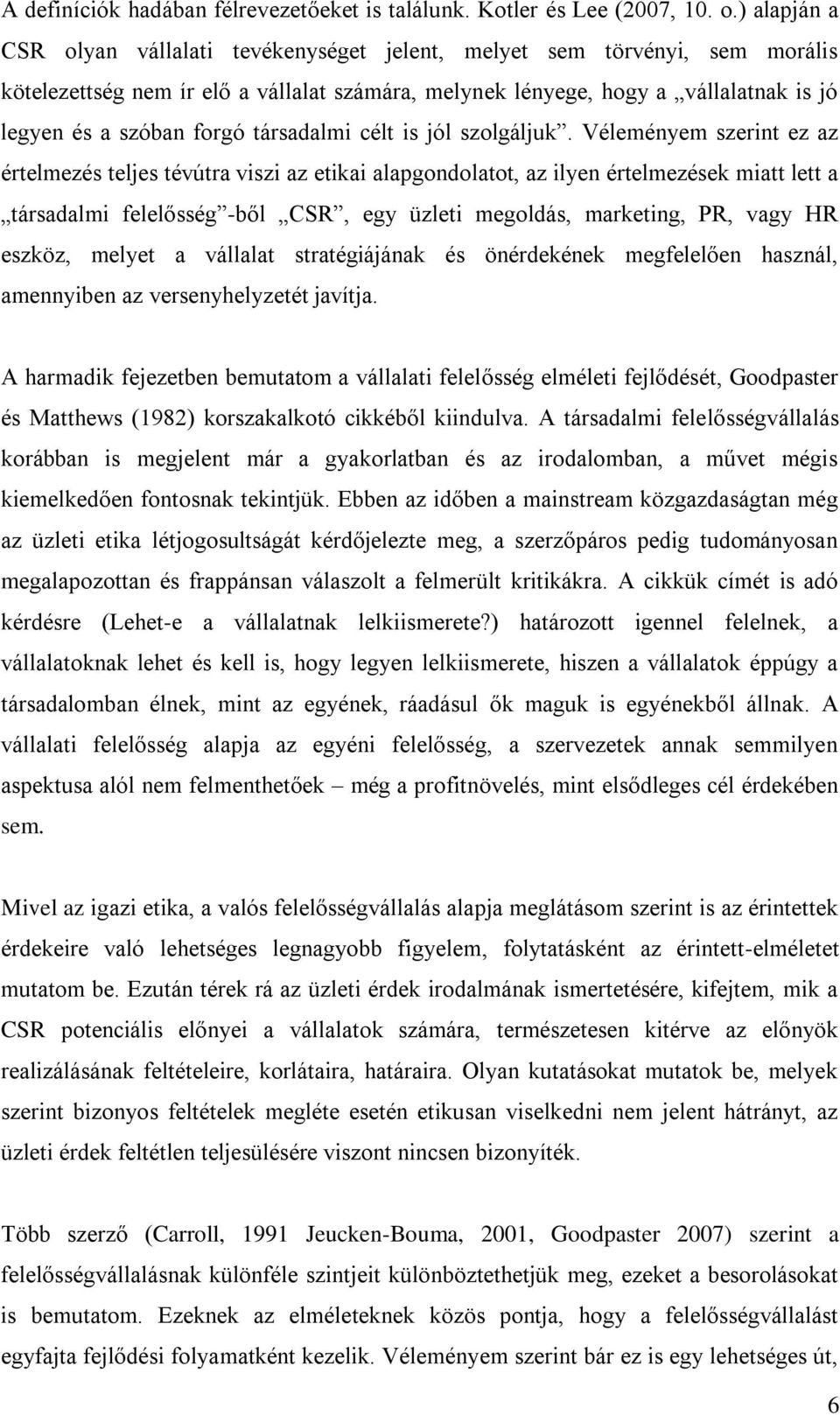 A definíciók hadában félrevezetőeket is találunk. Kotler és Lee (2007, 10. o.) alapján a CSR olyan vállalati tevékenységet jelent, melyet sem törvényi, sem morális kötelezettség nem ír elő a vállalat számára, melynek lényege, hogy a „vállalatnak is jó legyen és a szóban forgó társadalmi célt is jól szolgáljuk”. Véleményem szerint ez az értelmezés teljes tévútra viszi az etikai alapgondolatot, az ilyen értelmezések miatt lett a „társadalmi felelősség”-ből „CSR”, egy üzleti megoldás, marketing, PR, vagy HR eszköz, melyet a vállalat stratégiájának és önérdekének megfelelően használ, amennyiben az versenyhelyzetét javítja.

A harmadik fejezetben bemutatom a vállalati felelősség elméleti fejlődését, Goodpaster és Matthews (1982) korszakalkotó cikkéből kiindulva. A társadalmi felelősségvállalás korábban is megjelent már a gyakorlatban és az irodalomban, a művet mégis kiemelkedően fontosnak tekintjük. Ebben az időben a mainstream közgazdaságtan még az üzleti etika létjogosultságát kérdőjelezte meg, a szerzőpáros pedig tudományosan megalapozottan és frappánsan válaszolt a felmerült kritikákra. A cikkük címét is adó kérdésre (Lehet-e a vállalatnak lelkiismerete?) határozott igennel felelnek, a vállalatoknak lehet és kell is, hogy legyen lelkiismerete, hiszen a vállalatok éppúgy a társadalomban élnek, mint az egyének, ráadásul ők maguk is egyénekből állnak. A vállalati felelősség alapja az egyéni felelősség, a szervezetek annak semmilyen aspektusa alól nem felmenthetőek – még a profitnövelés, mint elsődleges cél érdekében sem.

Mivel az igazi etika, a valós felelősségvállalás alapja meglátásom szerint is az érintettek érdekeire való lehetséges legnagyobb figyelem, folytatásként az érintett-elméletet mutatom be. Ezután térek rá az üzleti érdek irodalmának ismertetésére, kifejtem, mik a CSR potenciális előnyei a vállalatok számára, természetesen kitérve az előnyök realizálásának feltételeire, korlátaira, határaira. Olyan kutatásokat mutatok be, melyek szerint bizonyos feltételek megléte esetén etikusan viselkedni nem jelent hátrányt, az üzleti érdek feltétlen teljesülésére viszont nincsen bizonyíték.

Több szerző (Carroll, 1991 Jeucken-Bouma, 2001, Goodpaster 2007) szerint a felelősségvállalásnak különféle szintjeit különböztethetjük meg, ezeket a besorolásokat is bemutatom. Ezeknek az elméleteknek közös pontja, hogy a felelősségvállalást egyfajta fejlődési folyamatként kezelik. Véleményem szerint bár ez is egy lehetséges út,

6